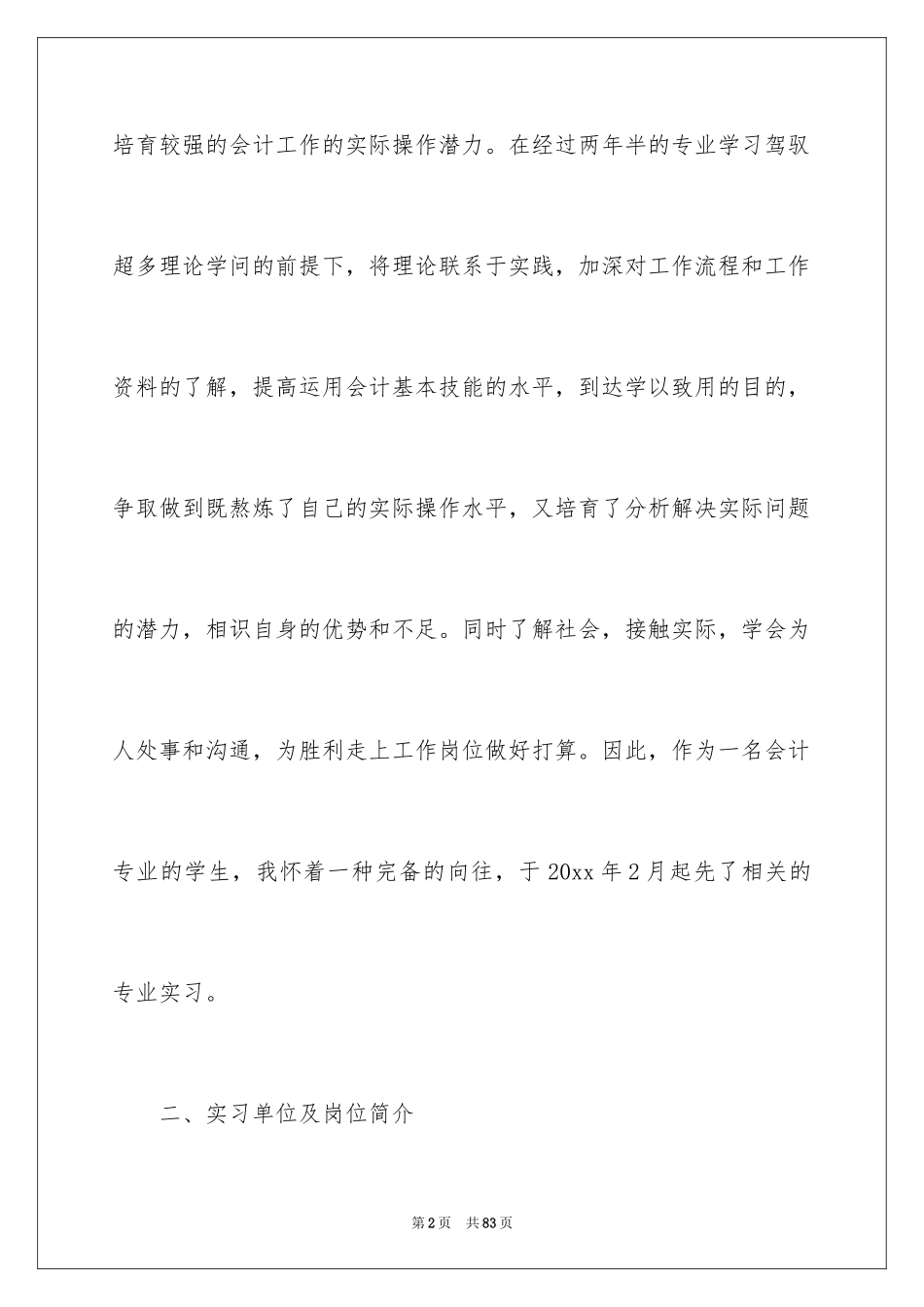 培育较强的会计工作的实际操作潜力。在经过两年半的专业学习驾驭超多理论学问的前提下，将理论联系于实践，加深对工作流程和工作资料的了解，提高运用会计基本技能的水平，到达学以致用的目的，争取做到既熬炼了自己的实际操作水平，又培育了分析解决实际问题的潜力，相识自身的优势和不足。同时了解社会，接触实际，学会为人处事和沟通，为胜利走上工作岗位做好打算。因此，作为一名会计专业的学生，我怀着一种完备的向往，于 20xx 年 2 月起先了相关的专业实习。

二、实习单位及岗位简介

第 2 页　共 83 页